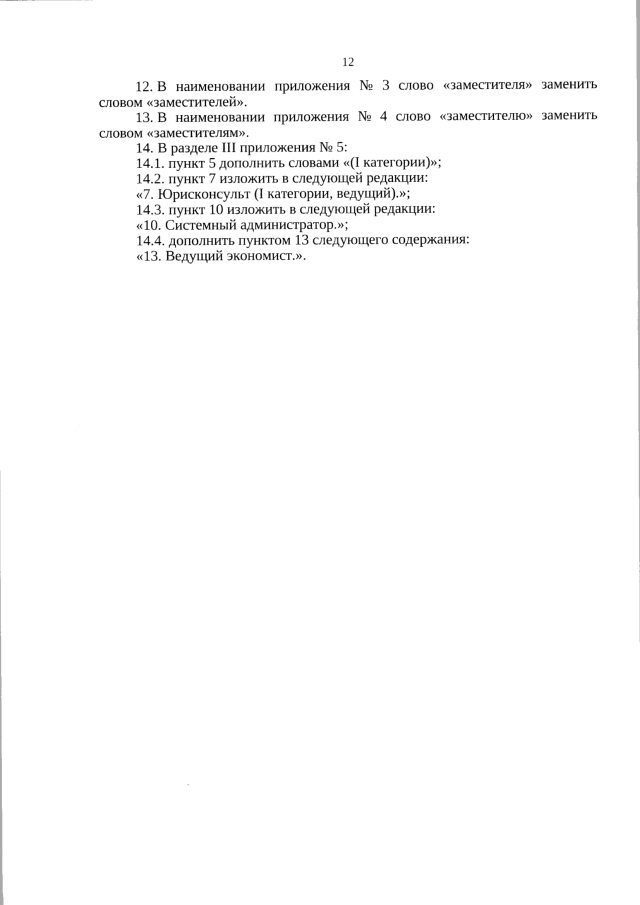 12

12. В наименовании приложения № 3 слово «заместителя» заменить словом «заместителей».

13. В наименовании приложения № 4 слово «заместителю» заменить словом «заместителям».

14. В разделе III приложения № 5:

14.1. пункт 5 дополнить словами «(I категории)»;

14.2. пункт 7 изложить в следующей редакции:

«7. Юрисконсульт (I категории, ведущий).»;

14.3. пункт 10 изложить в следующей редакции:

«10. Системный администратор.»;

14.4. дополнить пунктом 13 следующего содержания:

«13. Ведущий экономист.».